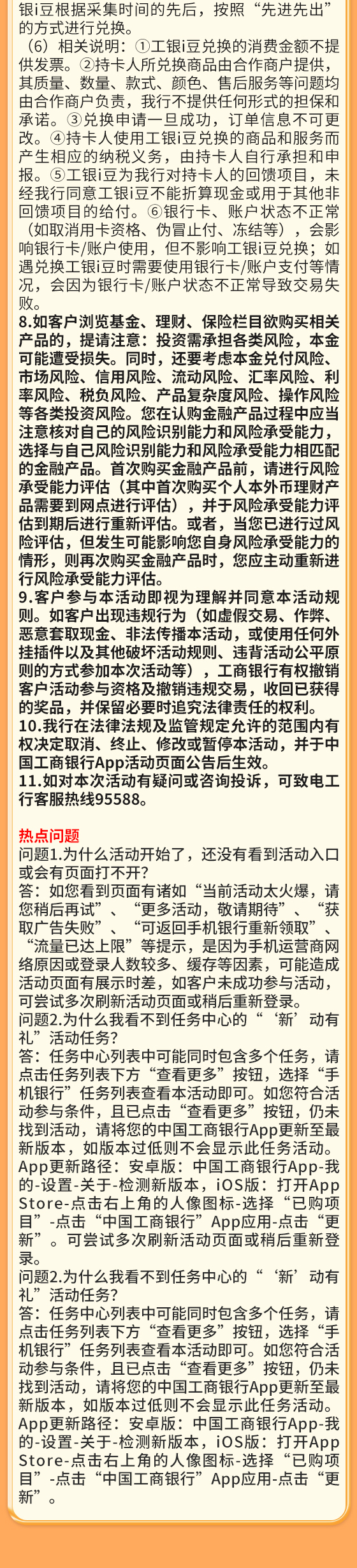 银i豆根据采集时间的先后，按照“先进先出”的方式进行兑换。
（6）相关说明：①工银i豆兑换的消费金额不提供发票。②持卡人所兑换商品由合作商户提供，其质量、数量、款式、颜色、售后服务等问题均由合作商户负责，我行不提供任何形式的担保和承诺。③兑换申请一旦成功，订单信息不可更改。④持卡人使用工银i豆兑换的商品和服务而产生相应的纳税义务，由持卡人自行承担和申报。⑤工银i豆为我行对持卡人的回馈项目，未经我行同意工银i豆不能折算现金或用于其他非回馈项目的给付。⑥银行卡、账户状态不正常（如取消用卡资格、伪冒止付、冻结等），会影响银行卡/账户使用，但不影响工银i豆兑换；如遇兑换工银i豆时需要使用银行卡/账户支付等情况，会因为银行卡/账户状态不正常导致交易失败。
8.如客户浏览基金、理财、保险栏目欲购买相关产品的，提请注意：投资需承担各类风险，本金可能遭受损失。同时，还要考虑本金兑付风险、市场风险、信用风险、流动风险、汇率风险、利率风险、税负风险、产品复杂度风险、操作风险等各类投资风险。您在认购金融产品过程中应当注意核对自己的风险识别能力和风险承受能力，选择与自己风险识别能力和风险承受能力相匹配的金融产品。首次购买金融产品前，请进行风险承受能力评估（其中首次购买个人本外币理财产品需要到网点进行评估），并于风险承受能力评估到期后进行重新评估。或者，当您已进行过风险评估，但发生可能影响您自身风险承受能力的情形，则再次购买金融产品时，您应主动重新进行风险承受能力评估。
9.客户参与本活动即视为理解并同意本活动规则。如客户出现违规行为（如虚假交易、作弊、恶意套取现金、非法传播本活动，或使用任何外挂插件以及其他破坏活动规则、违背活动公平原则的方式参加本次活动等），工商银行有权撤销客户活动参与资格及撤销违规交易，收回已获得的奖品，并保留必要时追究法律责任的权利。
10.我行在法律法规及监管规定允许的范围内有权决定取消、终止、修改或暂停本活动，并于中国工商银行App活动页面公告后生效。
11.如对本次活动有疑问或咨询投诉，可致电工行客服热线95588。

热点问题
问题1.为什么活动开始了，还没有看到活动入口或会有页面打不开？
答：如您看到页面有诸如“当前活动太火爆，请您稍后再试”、“更多活动，敬请期待”、“获取广告失败”、“可返回手机银行重新领取”、“流量已达上限”等提示，是因为手机运营商网络原因或登录人数较多、缓存等因素，可能造成活动页面有展示时差，如客户未成功参与活动，可尝试多次刷新活动页面或稍后重新登录。
问题2.为什么我看不到任务中心的“‘新’动有礼”活动任务？
答：任务中心列表中可能同时包含多个任务，请点击任务列表下方“查看更多”按钮，选择“手机银行”任务列表查看本活动即可。如您符合活动参与条件，且已点击“查看更多”按钮，仍未找到活动，请将您的中国工商银行App更新至最新版本，如版本过低则不会显示此任务活动。App更新路径：安卓版：中国工商银行App-我的-设置-关于-检测新版本，iOS版：打开App Store-点击右上角的人像图标-选择“已购项目”-点击“中国工商银行”App应用-点击“更新”。可尝试多次刷新活动页面或稍后重新登录。
问题2.为什么我看不到任务中心的“‘新’动有礼”活动任务？
答：任务中心列表中可能同时包含多个任务，请点击任务列表下方“查看更多”按钮，选择“手机银行”任务列表查看本活动即可。如您符合活动参与条件，且已点击“查看更多”按钮，仍未找到活动，请将您的中国工商银行App更新至最新版本，如版本过低则不会显示此任务活动。App更新路径：安卓版：中国工商银行App-我的-设置-关于-检测新版本，iOS版：打开App Store-点击右上角的人像图标-选择“已购项目”-点击“中国工商银行”App应用-点击“更新”。